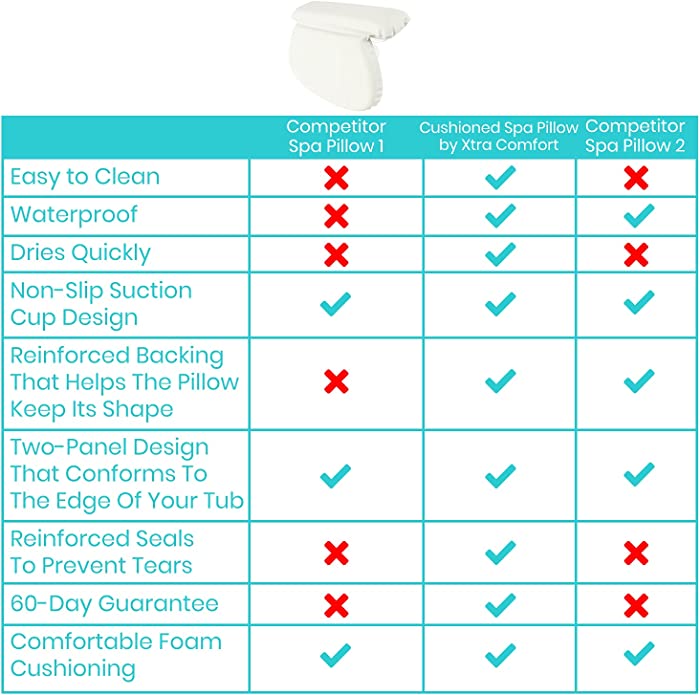 | | Competitor Spa Pillow 1 | Cushioned Spa Pillow by Xtra Comfort | Competitor Spa Pillow 2 |
|---|---|---|---|
| Easy to Clean | ✗ | ✓ | ✗ |
| Waterproof | ✗ | ✓ | ✓ |
| Dries Quickly | ✗ | ✓ | ✗ |
| Non-Slip Suction Cup Design | ✓ | ✓ | ✓ |
| Reinforced Backing That Helps The Pillow Keep Its Shape | ✗ | ✓ | ✓ |
| Two-Panel Design That Conforms To The Edge Of Your Tub | ✓ | ✓ | ✓ |
| Reinforced Seals To Prevent Tears | ✗ | ✓ | ✗ |
| 60-Day Guarantee | ✗ | ✓ | ✗ |
| Comfortable Foam Cushioning | ✓ | ✓ | ✓ |